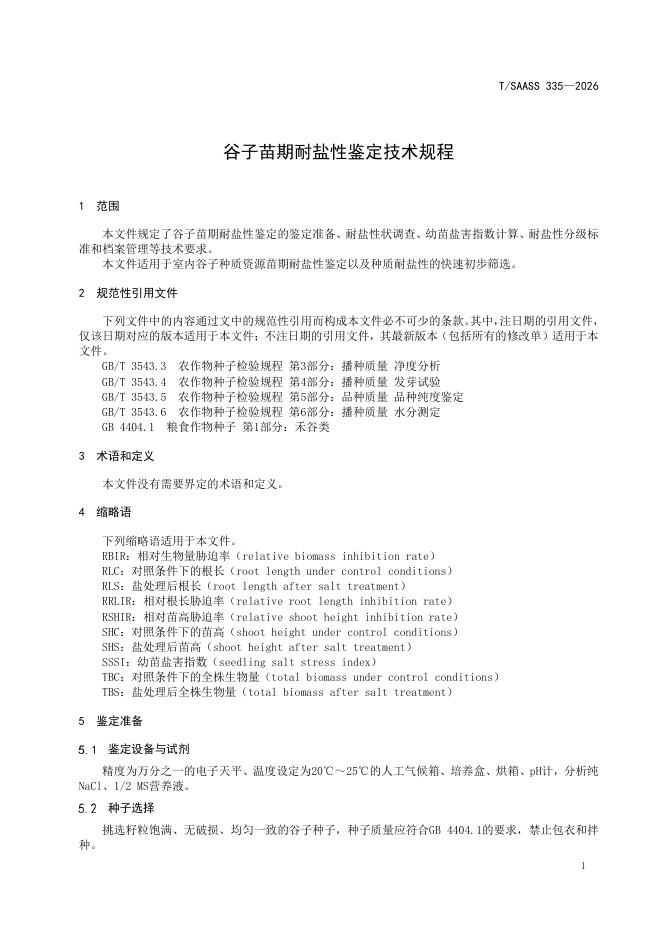 T/SAASS 335—2026

谷子苗期耐盐性鉴定技术规程

1 范围

本文件规定了谷子苗期耐盐性鉴定的鉴定准备、耐盐性状调查、幼苗盐害指数计算、耐盐性分级标准和档案管理等技术要求。

本文件适用于室内谷子种质资源苗期耐盐性鉴定以及种质耐盐性的快速初步筛选。

2 规范性引用文件

下列文件中的内容通过文中的规范性引用而构成本文件必不可少的条款。其中，注日期的引用文件，仅该日期对应的版本适用于本文件；不注日期的引用文件，其最新版本（包括所有的修改单）适用于本文件。

GB/T 3543.3 农作物种子检验规程 第3部分：播种质量 净度分析

GB/T 3543.4 农作物种子检验规程 第4部分：播种质量 发芽试验

GB/T 3543.5 农作物种子检验规程 第5部分：品种质量 品种纯度鉴定

GB/T 3543.6 农作物种子检验规程 第6部分：播种质量 水分测定

GB 4404.1 粮食作物种子 第1部分：禾谷类

3 术语和定义

本文件没有需要界定的术语和定义。

4 缩略语

下列缩略语适用于本文件。

RBIR：相对生物量胁迫率（relative biomass inhibition rate）

RLC：对照条件下的根长（root length under control conditions）

RLS：盐处理后根长（root length after salt treatment）

RRLIR：相对根长胁迫率（relative root length inhibition rate）

RSHIR：相对苗高胁迫率（relative shoot height inhibition rate）

SHC：对照条件下的苗高（shoot height under control conditions）

SHS：盐处理后苗高（shoot height after salt treatment）

SSSI：幼苗盐害指数（seedling salt stress index）

TBC：对照条件下的全株生物量（total biomass under control conditions）

TBS：盐处理后全株生物量（total biomass after salt treatment）

5 鉴定准备

5.1 鉴定设备与试剂

精度为万分之一的电子天平、温度设定为20℃～25℃的人工气候箱、培养盒、烘箱、pH计，分析纯NaCl、1/2 MS营养液。

5.2 种子选择

挑选籽粒饱满、无破损、均匀一致的谷子种子，种子质量应符合GB 4404.1的要求，禁止包衣和拌种。

1